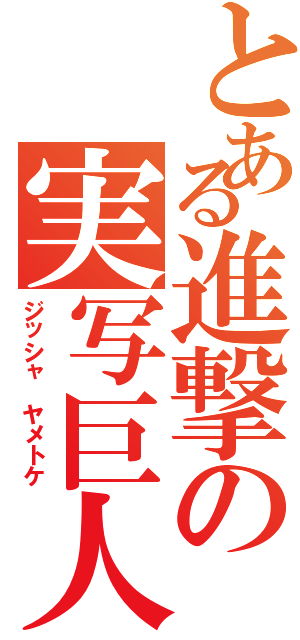 とある進撃の実写巨人

ジッシャ　ヤメトケ